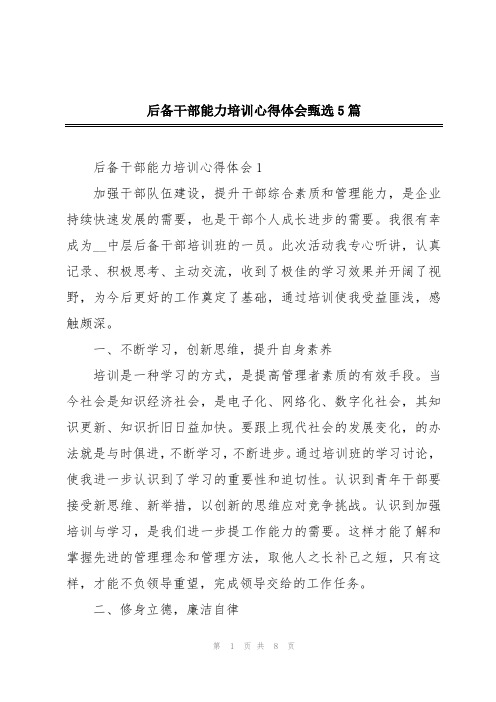 后备干部能力培训心得体会甄选5篇

后备干部能力培训心得体会1

加强干部队伍建设，提升干部综合素质和管理能力，是企业持续快速发展的需要，也是干部个人成长进步的需要。我很有幸成为__中层后备干部培训班的一员。此次活动我专心听讲，认真记录、积极思考、主动交流，收到了极佳的学习效果并开阔了视野，为今后更好的工作奠定了基础，通过培训使我受益匪浅，感触颇深。

一、不断学习，创新思维，提升自身素养

培训是一种学习的方式，是提高管理者素质的有效手段。当今社会是知识经济社会，是电子化、网络化、数字化社会，其知识更新、知识折旧日益加快。要跟上现代社会的发展变化，的办法就是与时俱进，不断学习，不断进步。通过培训班的学习讨论，使我进一步认识到了学习的重要性和迫切性。认识到青年干部要接受新思维、新举措，以创新的思维应对竞争挑战。认识到加强培训与学习，是我们进一步提工作能力的需要。这样才能了解和掌握先进的管理理念和管理方法，取他人之长补己之短，只有这样，才能不负领导重望，完成领导交给的工作任务。

二、修身立德，廉洁自律

第 1 页 共 8 页